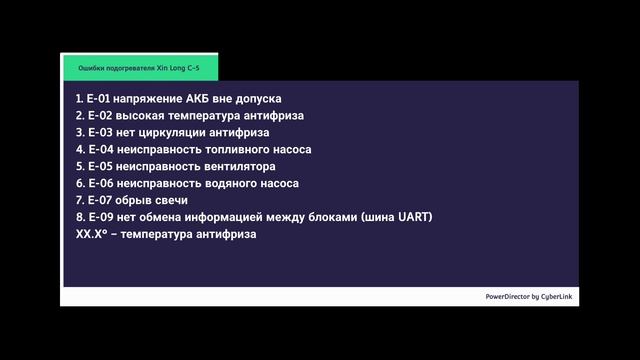 Ошибки подогревателя Xin Long C-5

1. E-01 напряжение АКБ вне допуска
2. E-02 высокая температура антифриза
3. E-03 нет циркуляции антифриза
4. E-04 неисправность топливного насоса
5. E-05 неисправность вентилятора
6. E-06 неисправность водяного насоса
7. E-07 обрыв свечи
8. E-09 нет обмена информацией между блоками (шина UART)
XX.X° – температура антифриза

PowerDirector by CyberLink